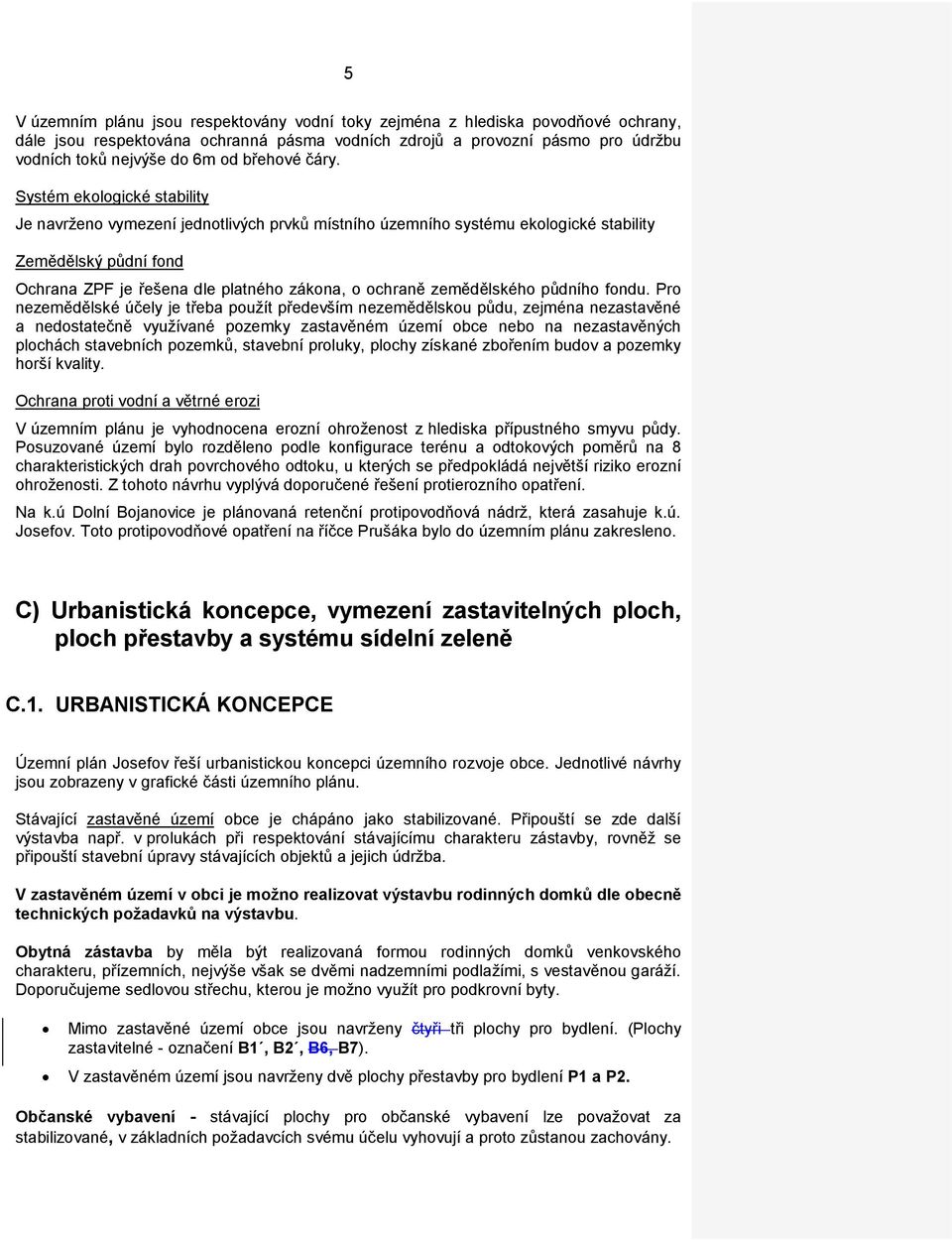 5

V územním plánu jsou respektovány vodní toky zejména z hlediska povodňové ochrany, dále jsou respektována ochranná pásma vodních zdrojů a provozní pásmo pro údržbu vodních toků nejvýše do 6m od břehové čáry.

Systém ekologické stability

Je navrženo vymezení jednotlivých prvků místního územního systému ekologické stability

Zemědělský půdní fond

Ochrana ZPF je řešena dle platného zákona, o ochraně zemědělského půdního fondu. Pro nezemědělské účely je třeba použít především nezemědělskou půdu, zejména nezastavěné a nedostatečně využívané pozemky zastavěném území obce nebo na nezastavěných plochách stavebních pozemků, stavební proluky, plochy získané zbořením budov a pozemky horší kvality.

Ochrana proti vodní a větrné erozi

V územním plánu je vyhodnocena erozní ohroženost z hlediska přípustného smyvu půdy. Posuzované území bylo rozděleno podle konfigurace terénu a odtokových poměrů na 8 charakteristických drah povrchového odtoku, u kterých se předpokládá největší riziko erozní ohroženosti. Z tohoto návrhu vyplývá doporučené řešení protierozního opatření.

Na k.ú Dolní Bojanovice je plánovaná retenční protipovodňová nádrž, která zasahuje k.ú. Josefov. Toto protipovodňové opatření na říčce Prušáka bylo do územním plánu zakresleno.

C) Urbanistická koncepce, vymezení zastavitelných ploch, ploch přestavby a systému sídelní zeleně

C.1. URBANISTICKÁ KONCEPCE

Územní plán Josefov řeší urbanistickou koncepci územního rozvoje obce. Jednotlivé návrhy jsou zobrazeny v grafické části územního plánu.

Stávající zastavěné území obce je chápáno jako stabilizované. Připouští se zde další výstavba např. v prolukách při respektování stávajícímu charakteru zástavby, rovněž se připouští stavební úpravy stávajících objektů a jejich údržba.

V zastavěném území v obci je možno realizovat výstavbu rodinných domků dle obecně technických požadavků na výstavbu.

Obytná zástavba by měla být realizovaná formou rodinných domků venkovského charakteru, přízemních, nejvýše však se dvěmi nadzemními podlažími, s vestavěnou garáží. Doporučujeme sedlovou střechu, kterou je možno využít pro podkrovní byty.

• Mimo zastavěné území obce jsou navrženy čtyři tři plochy pro bydlení. (Plochy zastavitelné - označení B1´, B2´, B6, B7).
• V zastavěném území jsou navrženy dvě plochy přestavby pro bydlení P1 a P2.

Občanské vybavení - stávající plochy pro občanské vybavení lze považovat za stabilizované, v základních požadavcích svému účelu vyhovují a proto zůstanou zachovány.